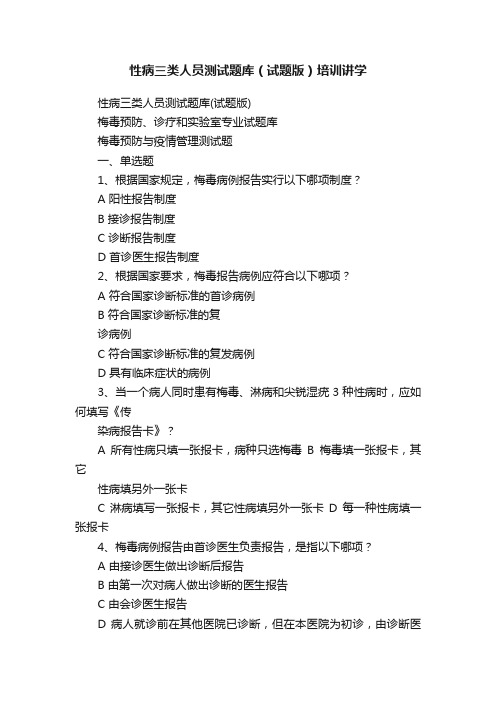 性病三类人员测试题库（试题版）培训讲学

性病三类人员测试题库(试题版)

梅毒预防、诊疗和实验室专业试题库

梅毒预防与疫情管理测试题

一、单选题

1、根据国家规定，梅毒病例报告实行以下哪项制度？

A 阳性报告制度

B 接诊报告制度

C 诊断报告制度

D 首诊医生报告制度

2、根据国家要求，梅毒报告病例应符合以下哪项？

A 符合国家诊断标准的首诊病例

B 符合国家诊断标准的复

诊病例

C 符合国家诊断标准的复发病例

D 具有临床症状的病例

3、当一个病人同时患有梅毒、淋病和尖锐湿疣 3 种性病时，应如何填写《传

染病报告卡》？

A 所有性病只填一张报卡，病种只选梅毒 B 梅毒填一张报卡，其它

性病填另外一张卡

C 淋病填写一张报卡，其它性病填另外一张卡 D 每一种性病填一张报卡

4、梅毒病例报告由首诊医生负责报告，是指以下哪项？

A 由接诊医生做出诊断后报告

B 由第一次对病人做出诊断的医生报告

C 由会诊医生报告

D 病人就诊前在其他医院已诊断，但在本医院为初诊，由诊断医